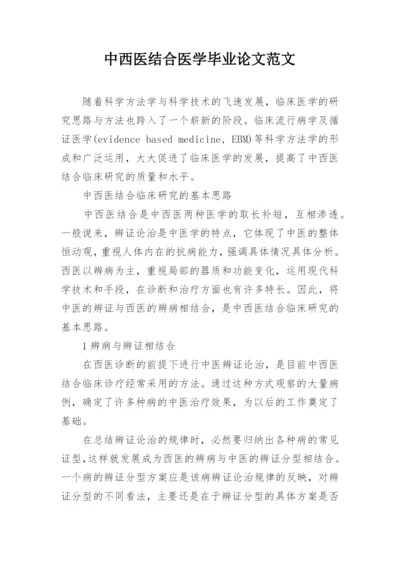 中西医结合医学毕业论文范文

随着科学方法学与科学技术的飞速发展，临床医学的研究思路与方法也跨入了一个崭新的阶段。临床流行病学及循证医学(evidence based medicine, EBM)等科学方法学的形成和广泛运用，大大促进了临床医学的发展，提高了中西医结合临床研究的质量和水平。

中西医结合临床研究的基本思路

中西医结合是中西医两种医学的取长补短，互相渗透。一般说来，辨证论治是中医学的特点，它体现了中医的整体恒动观，重视人体内在的抗病能力，强调具体情况具体分析。西医以辨病为主，重视局部的器质和功能变化，运用现代科学技术和手段，在诊断和治疗方面也有许多特长。因此，将中医的辨证与西医的辨病相结合，是中西医结合临床研究的基本思路。

1 辨病与辨证相结合

在西医诊断的前提下进行中医辨证论治，是目前中西医结合临床诊疗经常采用的方法。通过这种方式观察的大量病例，确定了许多种病的中医治疗效果，为以后的工作奠定了基础。

在总结辨证论治的规律时，必然要归纳出各种病的常见证型，这样就发展成为西医的辨病与中医的辨证分型相结合。一个病的辨证分型方案应是该病辨证论治规律的反映，对辨证分型的不同看法，主要还是在于辨证分型的具体方案是否